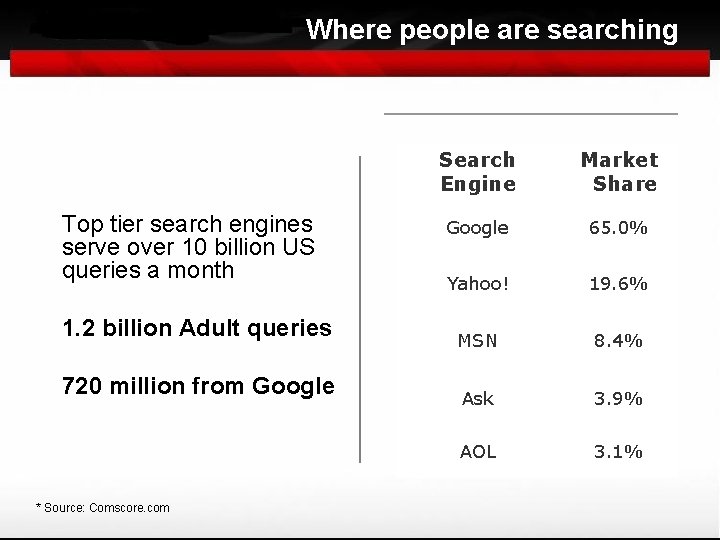 Where people are searching

Top tier search engines serve over 10 billion US queries a month

1.2 billion Adult queries

720 million from Google

| Search Engine | Market Share |
|---|---|
| Google | 65.0% |
| Yahoo! | 19.6% |
| MSN | 8.4% |
| Ask | 3.9% |
| AOL | 3.1% |

* Source: Comscore.com